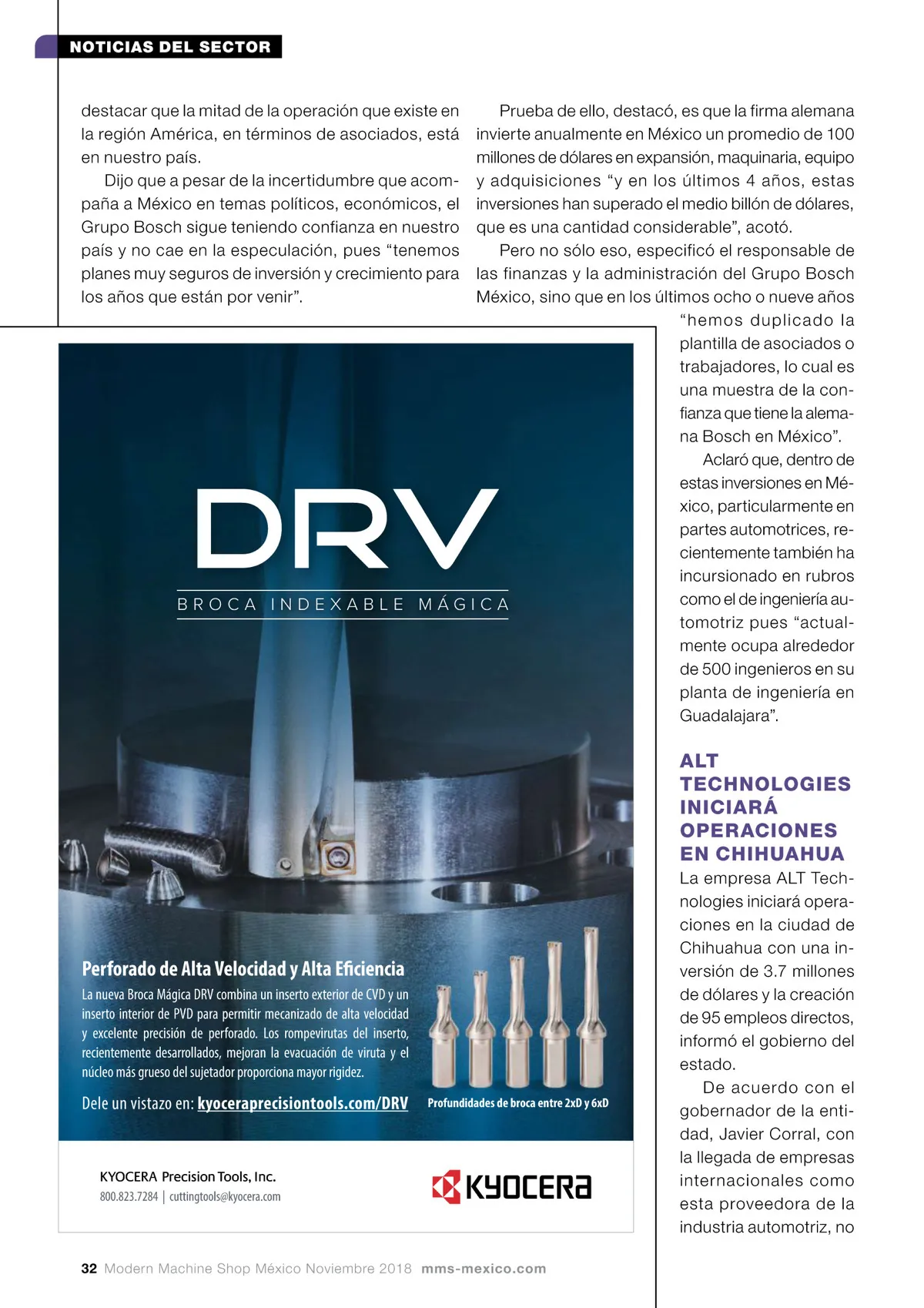 NOTICIAS DEL SECTOR

destacar que la mitad de la operación que existe en la región América, en términos de asociados, está en nuestro país.

Dijo que a pesar de la incertidumbre que acompaña a México en temas políticos, económicos, el Grupo Bosch sigue teniendo confianza en nuestro país y no cae en la especulación, pues “tenemos planes muy seguros de inversión y crecimiento para los años que están por venir”.

Prueba de ello, destacó, es que la firma alemana invierte anualmente en México un promedio de 100 millones de dólares en expansión, maquinaria, equipo y adquisiciones “y en los últimos 4 años, estas inversiones han superado el medio billón de dólares, que es una cantidad considerable”, acotó.

Pero no sólo eso, especificó el responsable de las finanzas y la administración del Grupo Bosch México, sino que en los últimos ocho o nueve años “hemos duplicado la plantilla de asociados o trabajadores, lo cual es una muestra de la confianza que tiene la alemana Bosch en México”.

Aclaró que, dentro de estas inversiones en México, particularmente en partes automotrices, recientemente también ha incursionado en rubros como el de ingeniería automotriz pues “actualmente ocupa alrededor de 500 ingenieros en su planta de ingeniería en Guadalajara”.

ALT TECHNOLOGIES INICIARÁ OPERACIONES EN CHIHUAHUA

La empresa ALT Technologies iniciará operaciones en la ciudad de Chihuahua con una inversión de 3.7 millones de dólares y la creación de 95 empleos directos, informó el gobierno del estado.

De acuerdo con el gobernador de la entidad, Javier Corral, con la llegada de empresas internacionales como esta proveedora de la industria automotriz, no

DRV
BROCA INDEXABLE MÁGICA

Perforado de Alta Velocidad y Alta Eficiencia
La nueva Broca Mágica DRV combina un inserto exterior de CVD y un inserto interior de PVD para permitir mecanizado de alta velocidad y excelente precisión de perforado. Los rompevirutas del inserto, recientemente desarrollados, mejoran la evacuación de viruta y el núcleo más grueso del sujetador proporciona mayor rigidez.

Dele un vistazo en: kyoceraprecisiontools.com/DRV

Profundidades de broca entre 2xD y 6xD

KYOCERA Precision Tools, Inc.
800.823.7284 | cuttingtools@kyocera.com

KYOCERA

32 Modern Machine Shop México Noviembre 2018 mms-mexico.com